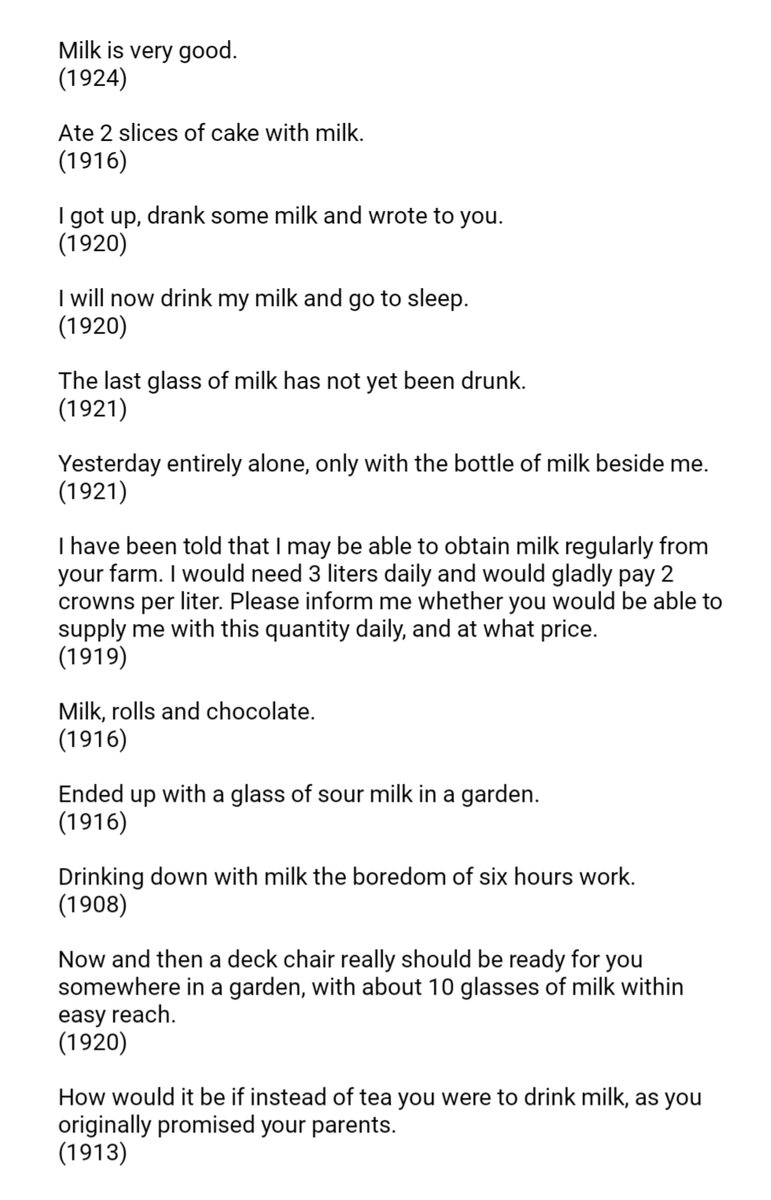 Milk is very good.
(1924)

Ate 2 slices of cake with milk.
(1916)

I got up, drank some milk and wrote to you.
(1920)

I will now drink my milk and go to sleep.
(1920)

The last glass of milk has not yet been drunk.
(1921)

Yesterday entirely alone, only with the bottle of milk beside me.
(1921)

I have been told that I may be able to obtain milk regularly from your farm. I would need 3 liters daily and would gladly pay 2 crowns per liter. Please inform me whether you would be able to supply me with this quantity daily, and at what price.
(1919)

Milk, rolls and chocolate.
(1916)

Ended up with a glass of sour milk in a garden.
(1916)

Drinking down with milk the boredom of six hours work.
(1908)

Now and then a deck chair really should be ready for you somewhere in a garden, with about 10 glasses of milk within easy reach.
(1920)

How would it be if instead of tea you were to drink milk, as you originally promised your parents.
(1913)